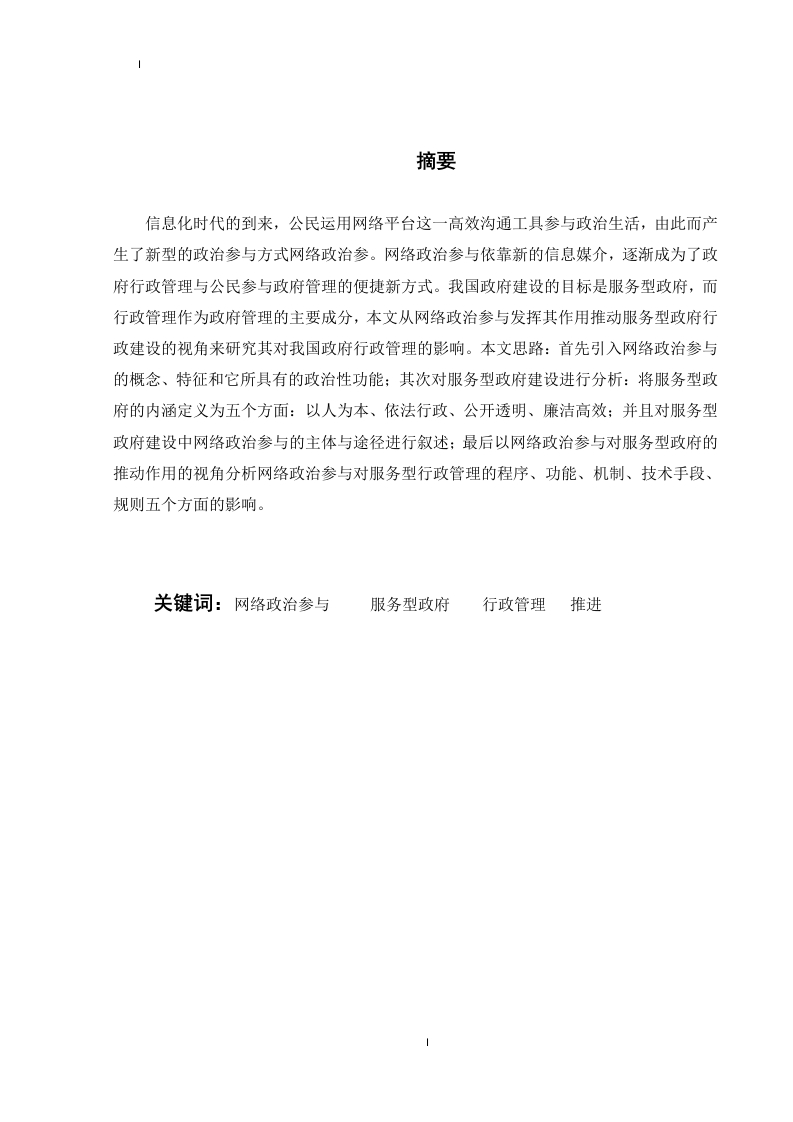 I

摘要

信息化时代的到来，公民运用网络平台这一高效沟通工具参与政治生活，由此而产生了新型的政治参与方式网络政治参。网络政治参与依靠新的信息媒介，逐渐成为了政府行政管理与公民参与政府管理的便捷新方式。我国政府建设的目标是服务型政府，而行政管理作为政府管理的主要成分，本文从网络政治参与发挥其作用推动服务型政府行政建设的视角来研究其对我国政府行政管理的影响。本文思路：首先引入网络政治参与的概念、特征和它所具有的政治性功能；其次对服务型政府建设进行分析：将服务型政府的内涵定义为五个方面：以人为本、依法行政、公开透明、廉洁高效；并且对服务型政府建设中网络政治参与的主体与途径进行叙述；最后以网络政治参与对服务型政府的推动作用的视角分析网络政治参与对服务型行政管理的程序、功能、机制、技术手段、规则五个方面的影响。

关键词：网络政治参与　　服务型政府　　行政管理　　推进

I